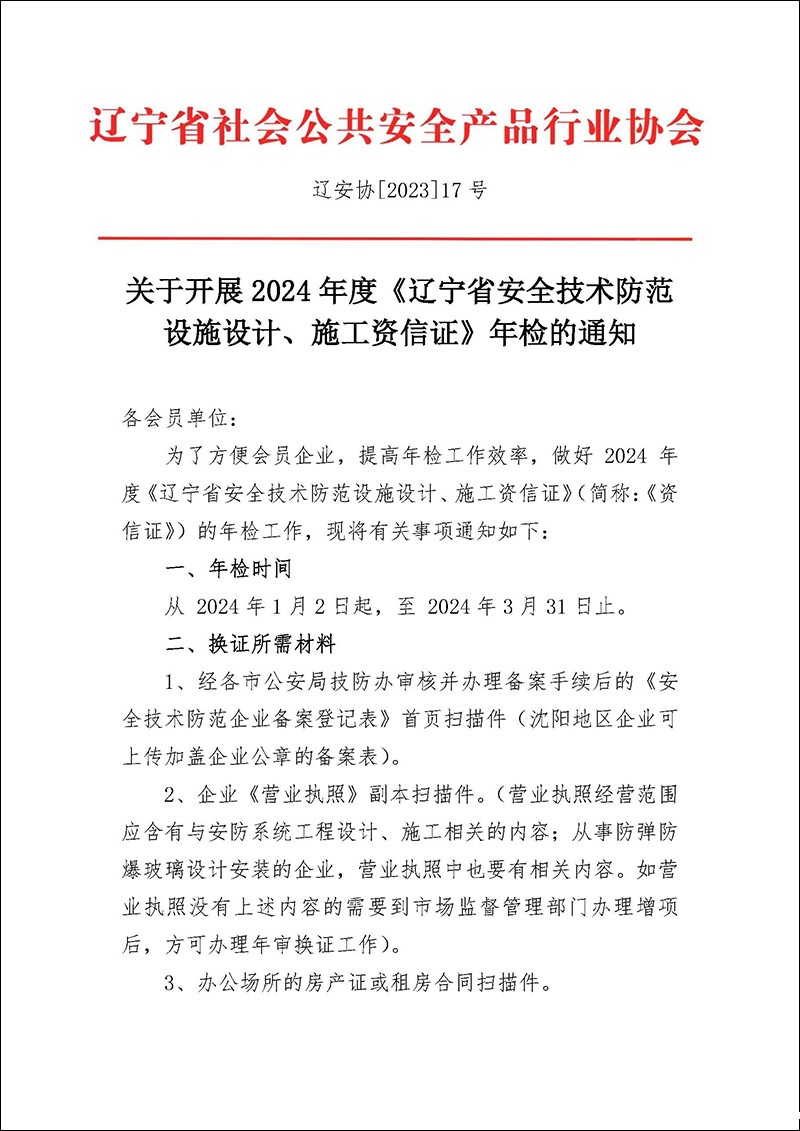 辽宁省社会公共安全产品行业协会

辽安协[2023]17 号

关于开展 2024 年度《辽宁省安全技术防范设施设计、施工资信证》年检的通知

各会员单位：

为了方便会员企业，提高年检工作效率，做好 2024 年度《辽宁省安全技术防范设施设计、施工资信证》（简称：《资信证》）的年检工作，现将有关事项通知如下：

一、年检时间

从 2024 年 1 月 2 日起，至 2024 年 3 月 31 日止。

二、换证所需材料

1、经各市公安局技防办审核并办理备案手续后的《安全技术防范企业备案登记表》首页扫描件（沈阳地区企业可上传加盖企业公章的备案表）。

2、企业《营业执照》副本扫描件。（营业执照经营范围应含有与安防系统工程设计、施工相关的内容；从事防弹防爆玻璃设计安装的企业，营业执照中也要有相关内容。如营业执照没有上述内容的需要到市场监督管理部门办理增项后，方可办理年审换证工作）。

3、办公场所的房产证或租房合同扫描件。